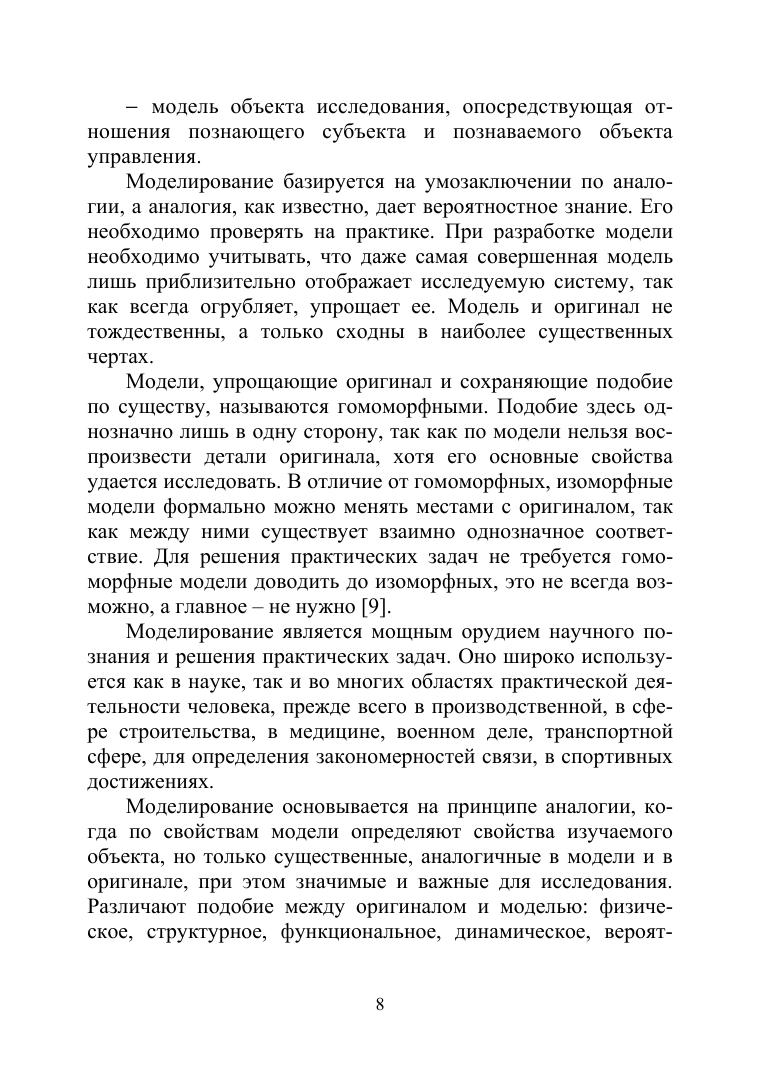 – модель объекта исследования, опосредствующая отношения познающего субъекта и познаваемого объекта управления.

Моделирование базируется на умозаключении по аналогии, а аналогия, как известно, дает вероятностное знание. Его необходимо проверять на практике. При разработке модели необходимо учитывать, что даже самая совершенная модель лишь приблизительно отображает исследуемую систему, так как всегда огрубляет, упрощает ее. Модель и оригинал не тождественны, а только сходны в наиболее существенных чертах.

Модели, упрощающие оригинал и сохраняющие подобие по существу, называются гомоморфными. Подобие здесь однозначно лишь в одну сторону, так как по модели нельзя воспроизвести детали оригинала, хотя его основные свойства удается исследовать. В отличие от гомоморфных, изоморфные модели формально можно менять местами с оригиналом, так как между ними существует взаимно однозначное соответствие. Для решения практических задач не требуется гомоморфные модели доводить до изоморфных, это не всегда возможно, а главное – не нужно [9].

Моделирование является мощным орудием научного познания и решения практических задач. Оно широко используется как в науке, так и во многих областях практической деятельности человека, прежде всего в производственной, в сфере строительства, в медицине, военном деле, транспортной сфере, для определения закономерностей связи, в спортивных достижениях.

Моделирование основывается на принципе аналогии, когда по свойствам модели определяют свойства изучаемого объекта, но только существенные, аналогичные в модели и в оригинале, при этом значимые и важные для исследования. Различают подобие между оригиналом и моделью: физическое, структурное, функциональное, динамическое, вероят-

8